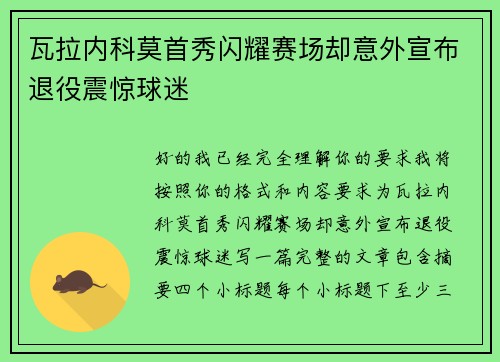 瓦拉内科莫首秀闪耀赛场却意外宣布退役震惊球迷

好的我已经完全理解你的要求我将按照你的格式和内容要求为瓦拉内科莫首秀闪耀赛场却意外宣布退役震惊球迷写一篇完整的文章包含摘要四个小标题每个小标题下至少三